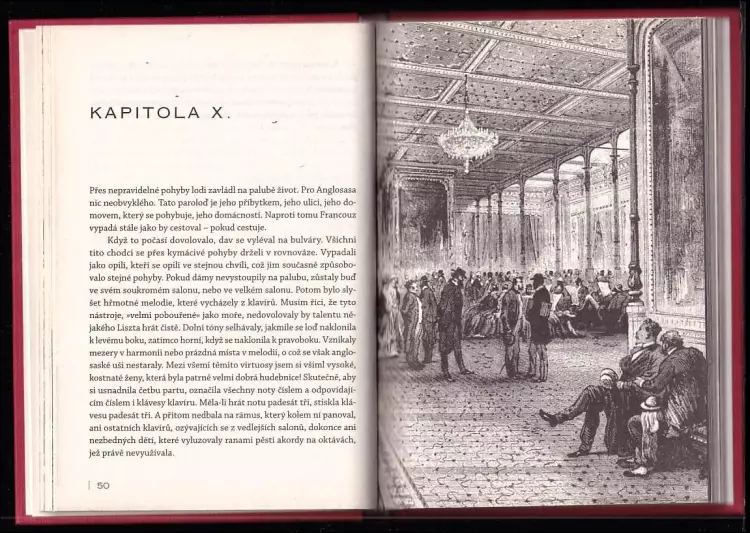 KAPITOLA X.

Přes nepravidelné pohyby lodi zavládl na palubě život. Pro Anglosasa nic neobvyklého. Tato paroloď je jeho příbytkem, jeho ulicí, jeho domovem, který se pohybuje, jeho domácností. Naproti tomu Francouz vypadá stále jako by cestoval – pokud cestuje.

Když to počasí dovolovalo, dav se vyléval na bulváry. Všichni tito chodci se přes kymácivé pohyby drželi v rovnováze. Vypadali jako opilí, kteří se opili ve stejnou chvíli, což jim současně způsobovalo stejné pohyby. Pokud dámy nevystoupily na palubu, zůstaly buď ve svém soukromém salonu, nebo ve velkém salonu. Potom bylo slyšet hřmotné melodie, které vycházely z klavírů. Musím říci, že tyto nástroje, »velmi pobouřené« jako moře, nedovolovaly by talentu nějakého Liszta hrát čistě. Dolní tóny selhávaly, jakmile se loď naklonila k levému boku, zatímco horní, když se naklonila k pravoboku. Vznikaly mezery v harmonii nebo prázdná místa v melodii, o což se však anglosaské uši nestaraly. Mezi všemi těmito virtuosy jsem si všiml vysoké, kostnaté ženy, která byla patrně velmi dobrá hudebnice! Skutečně, aby si usnadnila četbu partu, označila všechny noty číslem a odpovídajícím číslem i klávesy klavíru. Měla-li hrát notu padesát tři, stiskla klávesu padesát tři. A přitom nedbala na rámus, který kolem ní panoval, ani ostatních klavírů, ozývajících se z vedlejších salonů, dokonce ani nezbedných dětí, které vyluzovaly ranami pěstí akordy na oktávách, jež právě nevyužívala.

50